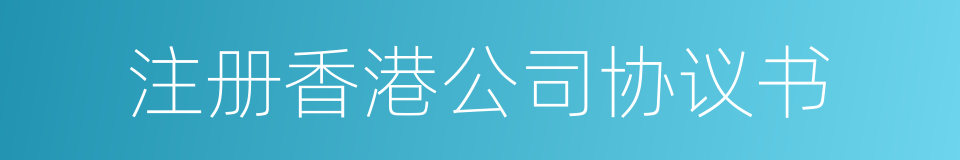 注册香港公司协议书